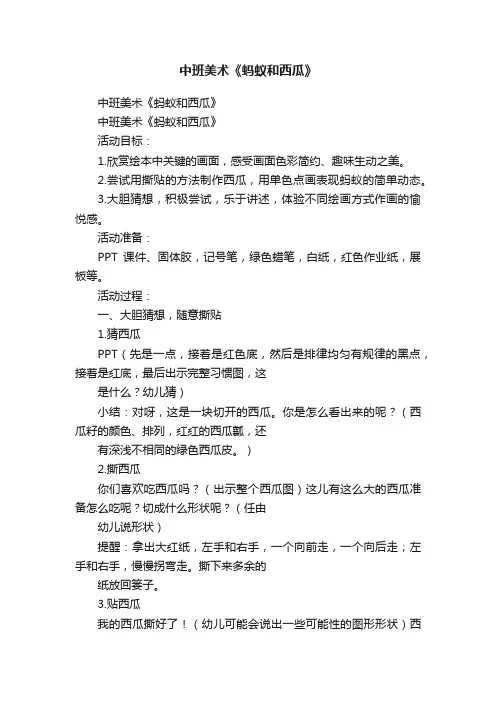 中班美术《蚂蚁和西瓜》

中班美术《蚂蚁和西瓜》

中班美术《蚂蚁和西瓜》

活动目标：

1.欣赏绘本中关键的画面，感受画面色彩简约、趣味生动之美。

2.尝试用撕贴的方法制作西瓜，用单色点画表现蚂蚁的简单动态。

3.大胆猜想，积极尝试，乐于讲述，体验不同绘画方式作画的愉悦感。

活动准备：

PPT 课件、固体胶，记号笔，绿色蜡笔，白纸，红色作业纸，展板等。

活动过程：

一、大胆猜想，随意撕贴

1.猜西瓜

PPT（先是一点，接着是红色底，然后是排律均匀有规律的黑点，接着是红底，最后出示完整习惯图，这

是什么？幼儿猜）

小结：对呀，这是一块切开的西瓜。你是怎么看出来的呢？（西瓜籽的颜色、排列，红红的西瓜瓤，还

有深浅不相同的绿色西瓜皮。）

2.撕西瓜

你们喜欢吃西瓜吗？（出示整个西瓜图）这儿有这么大的西瓜准备怎么吃呢？切成什么形状呢？（任由

幼儿说形状）

提醒：拿出大红纸，左手和右手，一个向前走，一个向后走；左手和右手，慢慢拐弯走。撕下来多余的

纸放回篓子。

3.贴西瓜

我的西瓜撕好了！（幼儿可能会说出一些可能性的图形形状）西